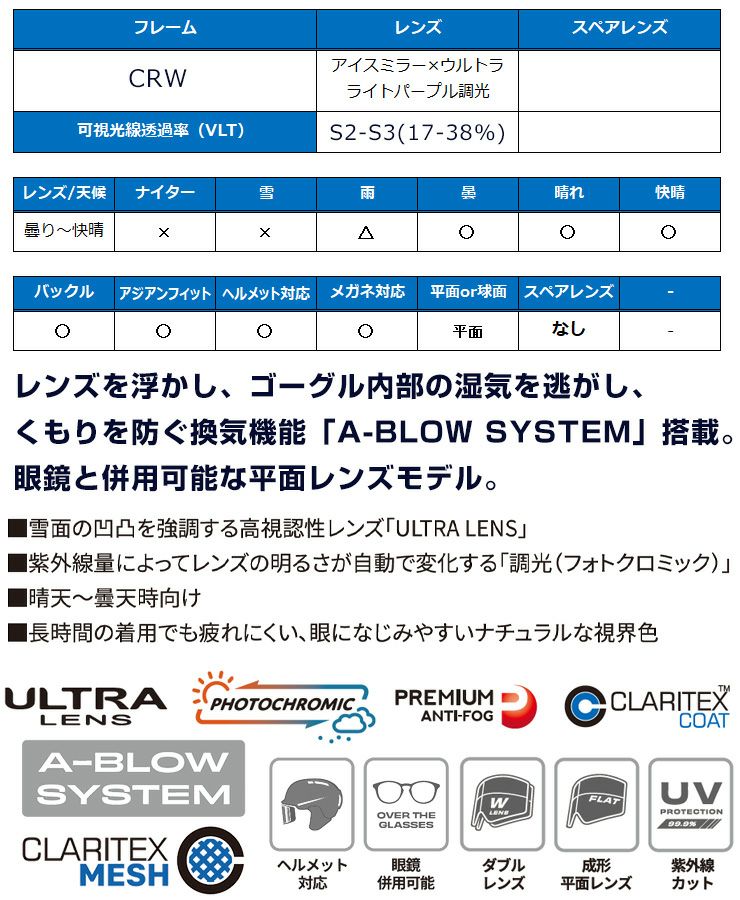 | フレーム | レンズ | スペアレンズ |
|---|---|---|
| CRW | アイスミラー×ウルトラライトパープル調光 | |
| 可視光線透過率（VLT） | S2-S3(17-38%) | |

| レンズ/天候 | ナイター | 雪 | 雨 | 曇 | 晴れ | 快晴 |
|---|---|---|---|---|---|---|
| 曇り～快晴 | × | × | △ | ○ | ○ | ○ |

| バックル | アジアンフィット | ヘルメット対応 | メガネ対応 | 平面or球面 | スペアレンズ | - |
|---|---|---|---|---|---|---|
| ○ | ○ | ○ | ○ | 平面 | なし | - |

レンズを浮かし、ゴーグル内部の湿気を逃がし、くもりを防ぐ換気機能「A-BLOW SYSTEM」搭載。眼鏡と併用可能な平面レンズモデル。

■雪面の凹凸を強調する高視認性レンズ「ULTRA LENS」
■紫外線量によってレンズの明るさが自動で変化する「調光（フォトクロミック）」
■晴天～曇天時向け
■長時間の着用でも疲れにくい、眼になじみやすいナチュラルな視界色

ULTRA LENS

PHOTOCHROMIC

PREMIUM ANTI-FOG

CLARITEX™ COAT

A-BLOW SYSTEM

CLARITEX MESH

ヘルメット対応

OVER THE GLASSES
眼鏡併用可能

W LENS
ダブルレンズ

FLAT
成形平面レンズ

UV PROTECTION 99.9%
紫外線カット